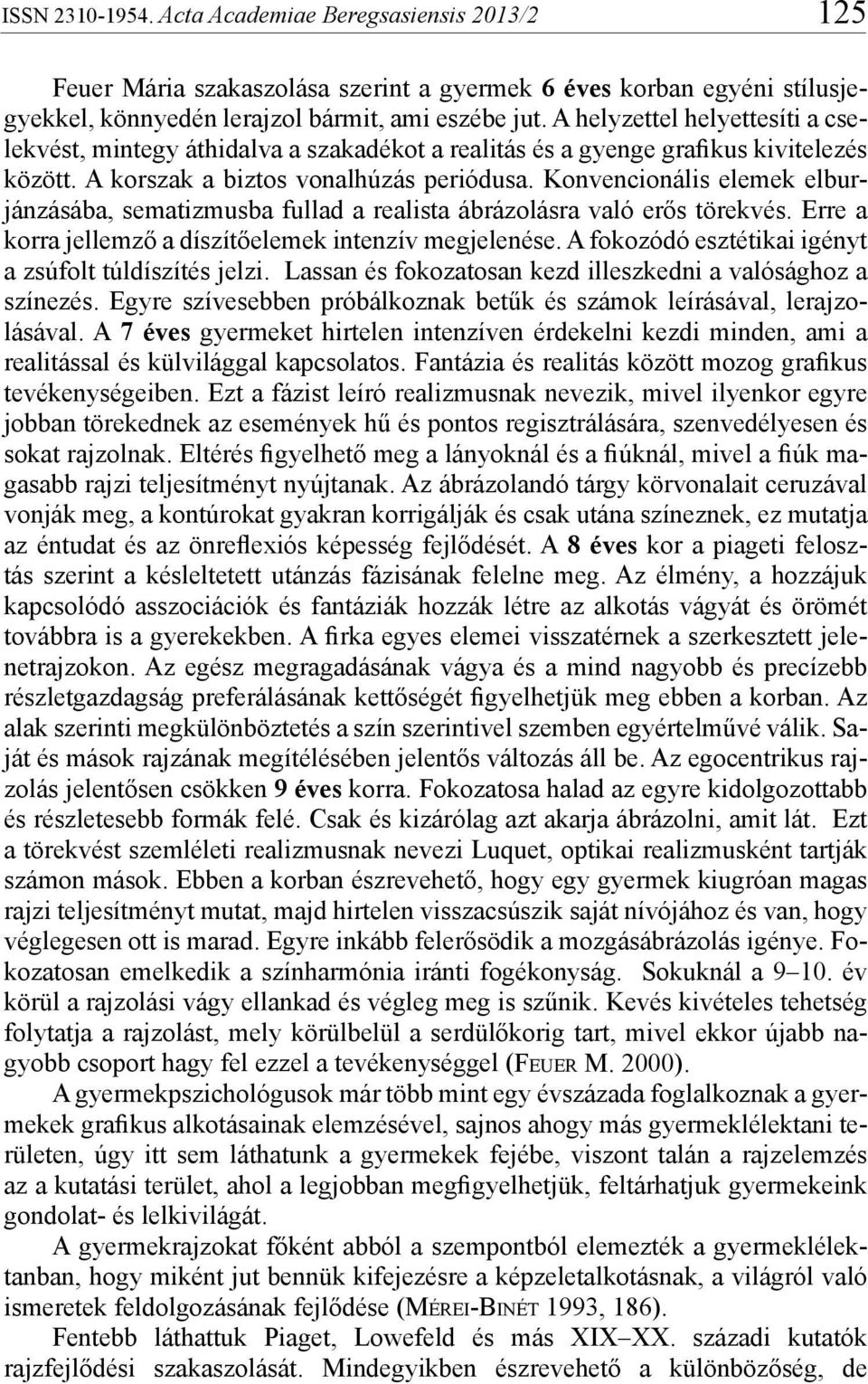 ISSN 2310-1954. Acta Academiae Beregsasiensis 2013/2 125

Feuer Mária szakaszolása szerint a gyermek 6 éves korban egyéni stílusjegyekkel, könnyedén lerajzol bármit, ami eszébe jut. A helyzettel helyettesíti a cselekvést, mintegy áthidalva a szakadékot a realitás és a gyenge grafikus kivitelezés között. A korszak a biztos vonalhúzás periódusa. Konvencionális elemek elburjánzásába, sematizmusba fullad a realista ábrázolásra való erős törekvés. Erre a korra jellemző a díszítőelemek intenzív megjelenése. A fokozódó esztétikai igényt a zsúfolt túldíszítés jelzi. Lassan és fokozatosan kezd illeszkedni a valósághoz a színezés. Egyre szívesebben próbálkoznak betűk és számok leírásával, lerajzolásával. A 7 éves gyermeket hirtelen intenzíven érdekelni kezdi minden, ami a realitással és külvilággal kapcsolatos. Fantázia és realitás között mozog grafikus tevékenységeiben. Ezt a fázist leíró realizmusnak nevezik, mivel ilyenkor egyre jobban törekednek az események hű és pontos regisztrálására, szenvedélyesen és sokat rajzolnak. Eltérés figyelhető meg a lányoknál és a fiúknál, mivel a fiúk magasabb rajzi teljesítményt nyújtanak. Az ábrázolandó tárgy körvonalait ceruzával vonják meg, a kontúrokat gyakran korrigálják és csak utána színeznek, ez mutatja az éntudat és az önreflexiós képesség fejlődését. A 8 éves kor a piageti felosztás szerint a késleltetett utánzás fázisának felelne meg. Az élmény, a hozzájuk kapcsolódó asszociációk és fantáziák hozzák létre az alkotás vágyát és örömét továbbra is a gyerekekben. A firka egyes elemei visszatérnek a szerkesztett jelenetrajzokon. Az egész megragadásának vágya és a mind nagyobb és precízebb részletgazdagság preferálásának kettőségét figyelhetjük meg ebben a korban. Az alak szerinti megkülönböztetés a szín szerintivel szemben egyértelművé válik. Saját és mások rajzának megítélésében jelentős változás áll be. Az egocentrikus rajzolás jelentősen csökken 9 éves korra. Fokozatosa halad az egyre kidolgozottabb és részletesebb formák felé. Csak és kizárólag azt akarja ábrázolni, amit lát. Ezt a törekvést szemléleti realizmusnak nevezi Luquet, optikai realizmusként tartják számon mások. Ebben a korban észrevehető, hogy egy gyermek kiugróan magas rajzi teljesítményt mutat, majd hirtelen visszacsúszik saját nívójához és van, hogy véglegesen ott is marad. Egyre inkább felerősödik a mozgásábrázolás igénye. Fokozatosan emelkedik a színharmónia iránti fogékonyság. Sokuknál a 9–10. év körül a rajzolási vágy ellankad és végleg meg is szűnik. Kevés kivételes tehetség folytatja a rajzolást, mely körülbelül a serdülőkorig tart, mivel ekkor újabb nagyobb csoport hagy fel ezzel a tevékenységgel (Feuer M. 2000).

A gyermekpszichológusok már több mint egy évszázada foglalkoznak a gyermekek grafikus alkotásainak elemzésével, sajnos ahogy más gyermeklélektani területen, úgy itt sem láthatunk a gyermekek fejébe, viszont talán a rajzelemzés az a kutatási terület, ahol a legjobban megfigyelhetjük, feltárhatjuk gyermekeink gondolat- és lelkivilágát.

A gyermekrajzokat főként abból a szempontból elemezték a gyermeklélektanban, hogy miként jut bennük kifejezésre a képzeletalkotásnak, a világról való ismeretek feldolgozásának fejlődése (Mérei-Binét 1993, 186).

Fentebb láthattuk Piaget, Lowefeld és más XIX–XX. századi kutatók rajzfejlődési szakaszolását. Mindegyikben észrevehető a különbözőség, de